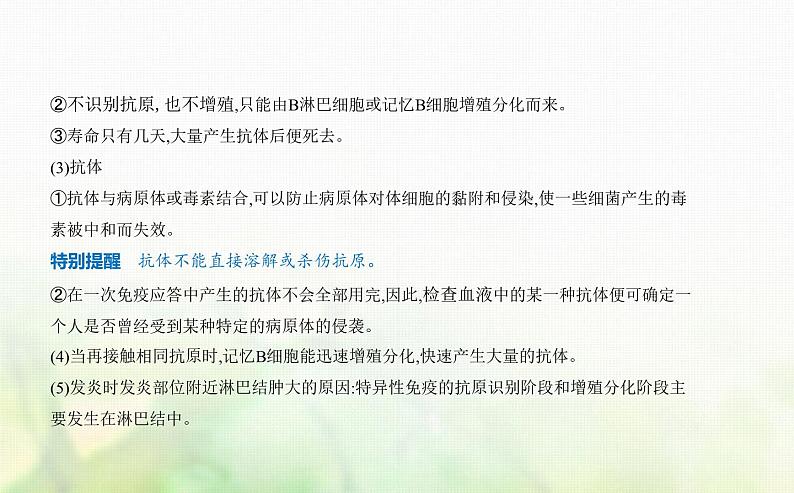 ②不识别抗原, 也不增殖,只能由B淋巴细胞或记忆B细胞增殖分化而来。
③寿命只有几天,大量产生抗体后便死去。
(3)抗体
①抗体与病原体或毒素结合,可以防止病原体对体细胞的黏附和侵染,使一些细菌产生的毒素被中和而失效。
特别提醒 抗体不能直接溶解或杀伤抗原。
②在一次免疫应答中产生的抗体不会全部用完,因此,检查血液中的某一种抗体便可确定一个人是否曾经受到某种特定的病原体的侵袭。
(4)当再接触相同抗原时,记忆B细胞能迅速增殖分化,快速产生大量的抗体。
(5)发炎时发炎部位附近淋巴结肿大的原因:特异性免疫的抗原识别阶段和增殖分化阶段主要发生在淋巴结中。